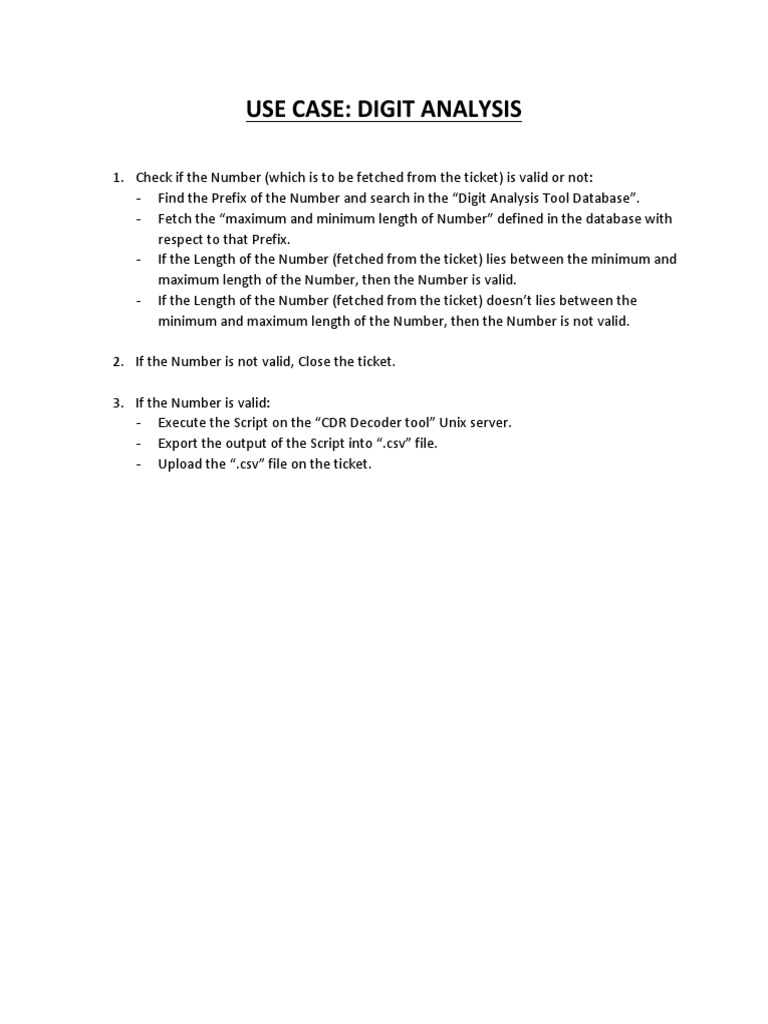 USE CASE: DIGIT ANALYSIS

1. Check if the Number (which is to be fetched from the ticket) is valid or not:
- Find the Prefix of the Number and search in the “Digit Analysis Tool Database”.
- Fetch the “maximum and minimum length of Number” defined in the database with respect to that Prefix.
- If the Length of the Number (fetched from the ticket) lies between the minimum and maximum length of the Number, then the Number is valid.
- If the Length of the Number (fetched from the ticket) doesn’t lies between the minimum and maximum length of the Number, then the Number is not valid.

2. If the Number is not valid, Close the ticket.

3. If the Number is valid:
- Execute the Script on the “CDR Decoder tool” Unix server.
- Export the output of the Script into “.csv” file.
- Upload the “.csv” file on the ticket.